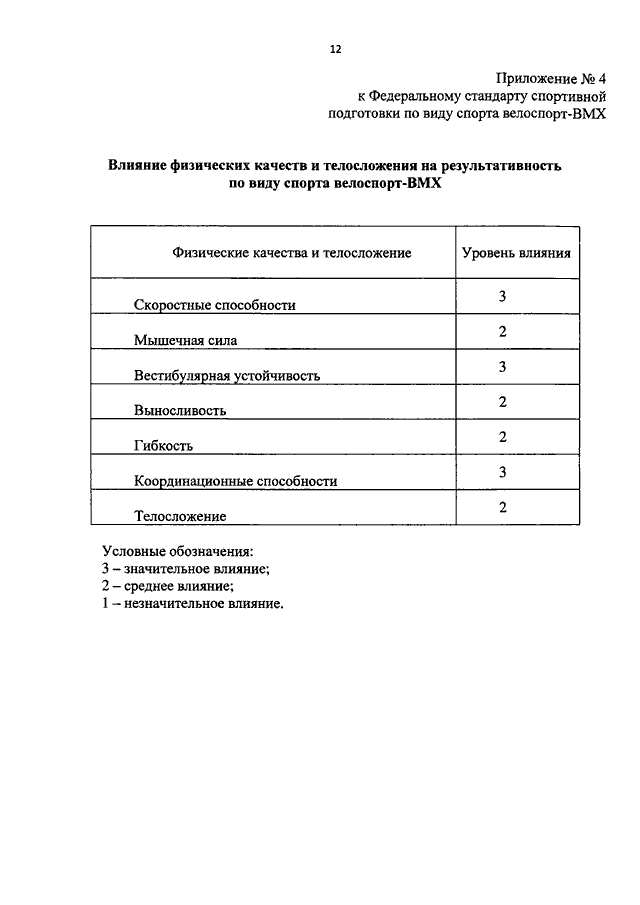 12

Приложение № 4
к Федеральному стандарту спортивной подготовки по виду спорта велоспорт-ВМХ

Влияние физических качеств и телосложения на результативность по виду спорта велоспорт-ВМХ

| Физические качества и телосложение | Уровень влияния |
|---|---|
| Скоростные способности | 3 |
| Мышечная сила | 2 |
| Вестибулярная устойчивость | 3 |
| Выносливость | 2 |
| Гибкость | 2 |
| Координационные способности | 3 |
| Телосложение | 2 |

Условные обозначения:
3 – значительное влияние;
2 – среднее влияние;
1 – незначительное влияние.